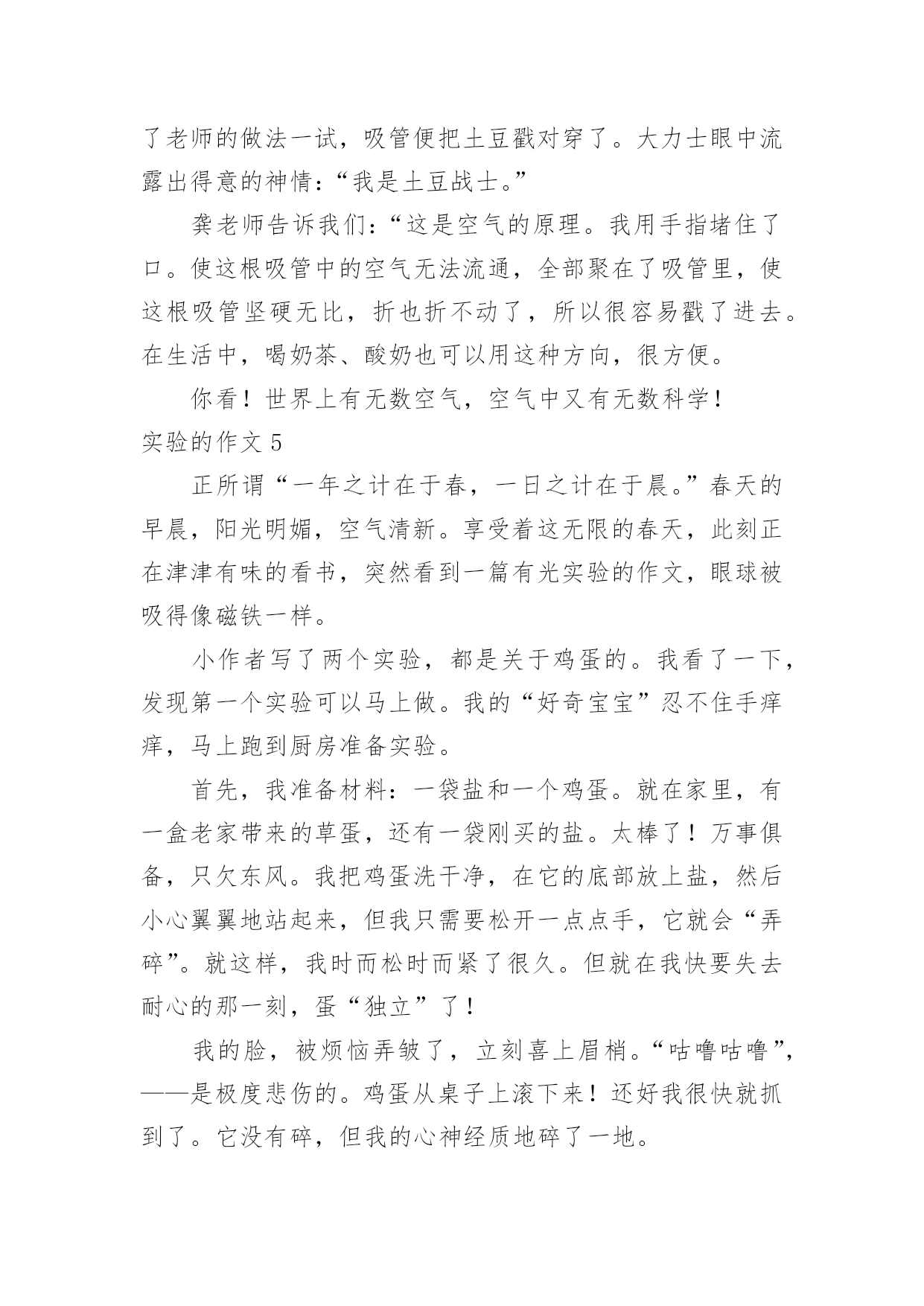 了老师的做法一试，吸管便把土豆戳对穿了。大力士眼中流露出得意的神情：“我是土豆战士。”

龚老师告诉我们：“这是空气的原理。我用手指堵住了口。使这根吸管中的空气无法流通，全部聚在了吸管里，使这根吸管坚硬无比，折也折不动了，所以很容易戳了进去。在生活中，喝奶茶、酸奶也可以用这种方向，很方便。

你看！世界上有无数空气，空气中又有无数科学！

实验的作文 5

正所谓“一年之计在于春，一日之计在于晨。”春天的早晨，阳光明媚，空气清新。享受着这无限的春天，此刻正在津津有味的看书，突然看到一篇有光实验的作文，眼球被吸得像磁铁一样。

小作者写了两个实验，都是关于鸡蛋的。我看了一下，发现第一个实验可以马上做。我的“好奇宝宝”忍不住手痒痒，马上跑到厨房准备实验。

首先，我准备材料：一袋盐和一个鸡蛋。就在家里，有一盒老家带来的草蛋，还有一袋刚买的盐。太棒了！万事俱备，只欠东风。我把鸡蛋洗干净，在它的底部放上盐，然后小心翼翼地站起来，但我只需要松开一点点手，它就会“弄碎”。就这样，我时而松时而紧了很久。但就在我快要失去耐心的那一刻，蛋“独立”了！

我的脸，被烦恼弄皱了，立刻喜上眉梢。“咕噜咕噜”，——是极度悲伤的。鸡蛋从桌子上滚下来！还好我很快就抓到了。它没有碎，但我的心神经质地碎了一地。